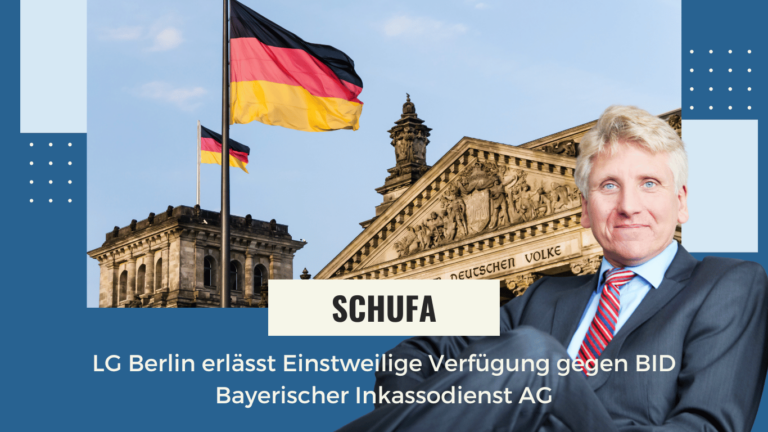 DEUTSCHEN VOLKE

SCHUFA

LG Berlin erlässt Einstweilige Verfügung gegen BID Bayerischer Inkassodienst AG